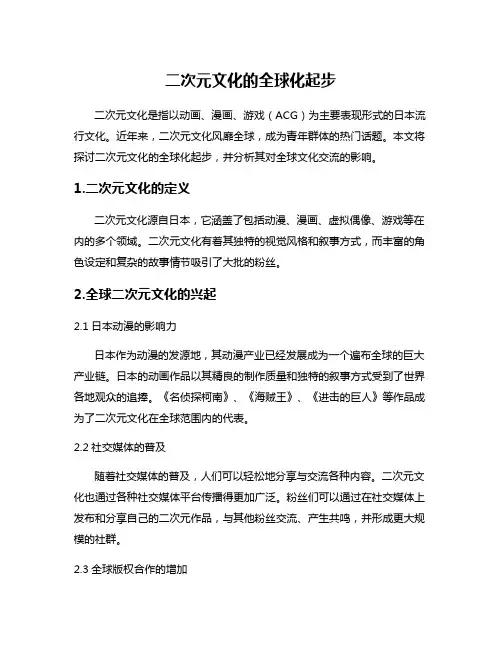 二次元文化的全球化起步

二次元文化是指以动画、漫画、游戏（ACG）为主要表现形式的日本流行文化。近年来，二次元文化风靡全球，成为青年群体的热门话题。本文将探讨二次元文化的全球化起步，并分析其对全球文化交流的影响。

1.二次元文化的定义

二次元文化源自日本，它涵盖了包括动漫、漫画、虚拟偶像、游戏等在内的多个领域。二次元文化有着其独特的视觉风格和叙事方式，而丰富的角色设定和复杂的故事情节吸引了大批的粉丝。

2.全球二次元文化的兴起

2.1 日本动漫的影响力

日本作为动漫的发源地，其动漫产业已经发展成为一个遍布全球的巨大产业链。日本的动画作品以其精良的制作质量和独特的叙事方式受到了世界各地观众的追捧。《名侦探柯南》、《海贼王》、《进击的巨人》等作品成为了二次元文化在全球范围内的代表。

2.2 社交媒体的普及

随着社交媒体的普及，人们可以轻松地分享与交流各种内容。二次元文化也通过各种社交媒体平台传播得更加广泛。粉丝们可以通过在社交媒体上发布和分享自己的二次元作品，与其他粉丝交流、产生共鸣，并形成更大规模的社群。

2.3 全球版权合作的增加